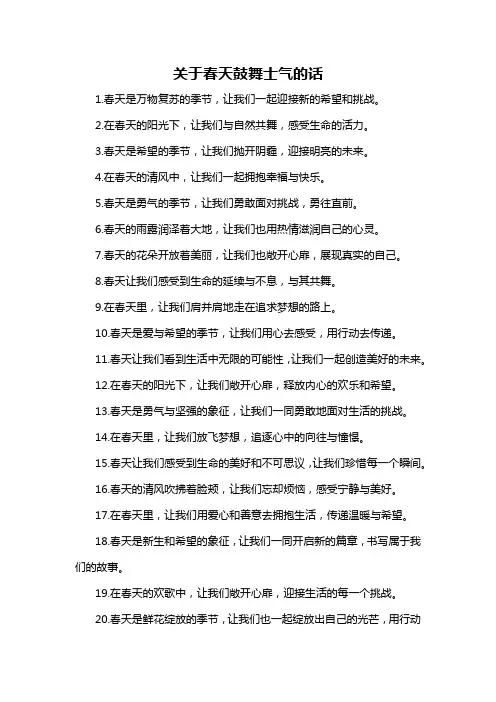 关于春天鼓舞士气的话

1.春天是万物复苏的季节，让我们一起迎接新的希望和挑战。

2.在春天的阳光下，让我们与自然共舞，感受生命的活力。

3.春天是希望的季节，让我们抛开阴霾，迎接明亮的未来。

4.在春天的清风中，让我们一起拥抱幸福与快乐。

5.春天是勇气的季节，让我们勇敢面对挑战，勇往直前。

6.春天的雨露润泽着大地，让我们也用热情滋润自己的心灵。

7.春天的花朵开放着美丽，让我们也敞开心扉，展现真实的自己。

8.春天让我们感受到生命的延续与不息，与其共舞。

9.在春天里，让我们肩并肩地走在追求梦想的路上。

10.春天是爱与希望的季节，让我们用心去感受，用行动去传递。

11.春天让我们看到生活中无限的可能性，让我们一起创造美好的未来。

12.在春天的阳光下，让我们敞开心扉，释放内心的欢乐和希望。

13.春天是勇气与坚强的象征，让我们一同勇敢地面对生活的挑战。

14.在春天里，让我们放飞梦想，追逐心中的向往与憧憬。

15.春天让我们感受到生命的美好和不可思议，让我们珍惜每一个瞬间。

16.春天的清风吹拂着脸颊，让我们忘却烦恼，感受宁静与美好。

17.在春天里，让我们用爱心和善意去拥抱生活，传递温暖与希望。

18.春天是新生和希望的象征，让我们一同开启新的篇章，书写属于我们的故事。

19.在春天的欢歌中，让我们敞开心扉，迎接生活的每一个挑战。

20.春天是鲜花绽放的季节，让我们也一起绽放出自己的光芒，用行动